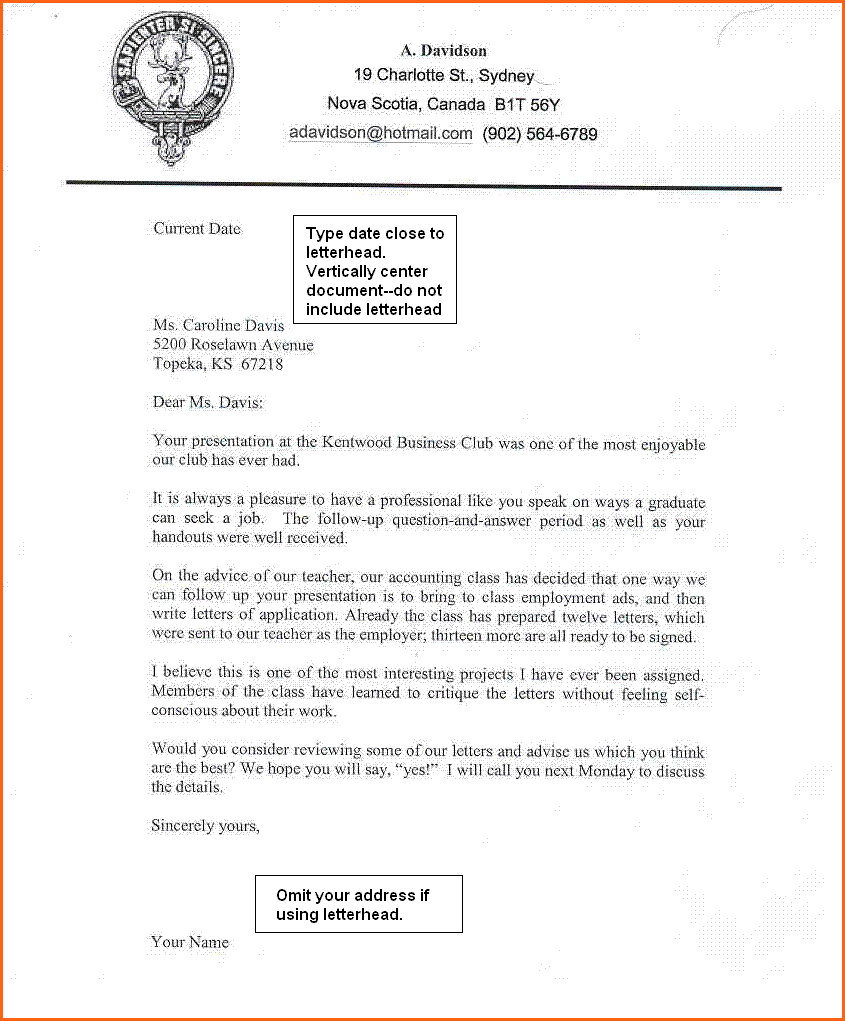 SAPIENTER SI SINCERE

A. Davidson
19 Charlotte St., Sydney
Nova Scotia, Canada B1T 56Y
adavidson@hotmail.com (902) 564-6789

Current Date

Type date close to letterhead. Vertically center document--do not include letterhead

Ms. Caroline Davis
5200 Roselawn Avenue
Topeka, KS 67218

Dear Ms. Davis:

Your presentation at the Kentwood Business Club was one of the most enjoyable our club has ever had.

It is always a pleasure to have a professional like you speak on ways a graduate can seek a job. The follow-up question-and-answer period as well as your handouts were well received.

On the advice of our teacher, our accounting class has decided that one way we can follow up your presentation is to bring to class employment ads, and then write letters of application. Already the class has prepared twelve letters, which were sent to our teacher as the employer; thirteen more are all ready to be signed.

I believe this is one of the most interesting projects I have ever been assigned. Members of the class have learned to critique the letters without feeling self-conscious about their work.

Would you consider reviewing some of our letters and advise us which you think are the best? We hope you will say, "yes!" I will call you next Monday to discuss the details.

Sincerely yours,

Omit your address if using letterhead.

Your Name